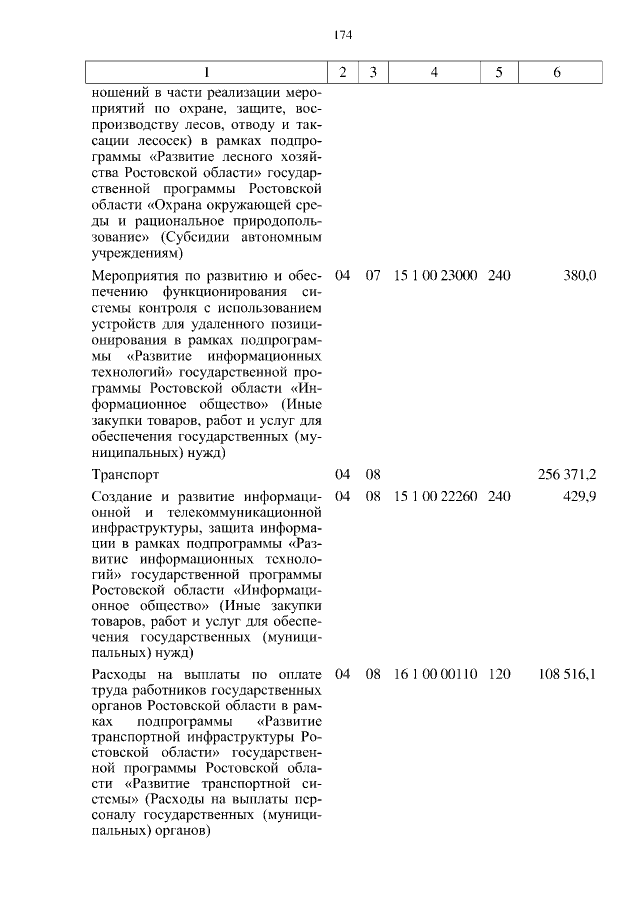 174

| 1 | 2 | 3 | 4 | 5 | 6 |
|---|---|---|---|---|---|
| ношений в части реализации мероприятий по охране, защите, воспроизводству лесов, отводу и таксации лесосек) в рамках подпрограммы «Развитие лесного хозяйства Ростовской области» государственной программы Ростовской области «Охрана окружающей среды и рациональное природопользование» (Субсидии автономным учреждениям) | | | | | |
| Мероприятия по развитию и обеспечению функционирования системы контроля с использованием устройств для удаленного позиционирования в рамках подпрограммы «Развитие информационных технологий» государственной программы Ростовской области «Информационное общество» (Иные закупки товаров, работ и услуг для обеспечения государственных (муниципальных) нужд) | 04 | 07 | 15 1 00 23000 | 240 | 380,0 |
| Транспорт | 04 | 08 | | | 256 371,2 |
| Создание и развитие информационной и телекоммуникационной инфраструктуры, защита информации в рамках подпрограммы «Развитие информационных технологий» государственной программы Ростовской области «Информационное общество» (Иные закупки товаров, работ и услуг для обеспечения государственных (муниципальных) нужд) | 04 | 08 | 15 1 00 22260 | 240 | 429,9 |
| Расходы на выплаты по оплате труда работников государственных органов Ростовской области в рамках подпрограммы «Развитие транспортной инфраструктуры Ростовской области» государственной программы Ростовской области «Развитие транспортной системы» (Расходы на выплаты персоналу государственных (муниципальных) органов) | 04 | 08 | 16 1 00 00110 | 120 | 108 516,1 |